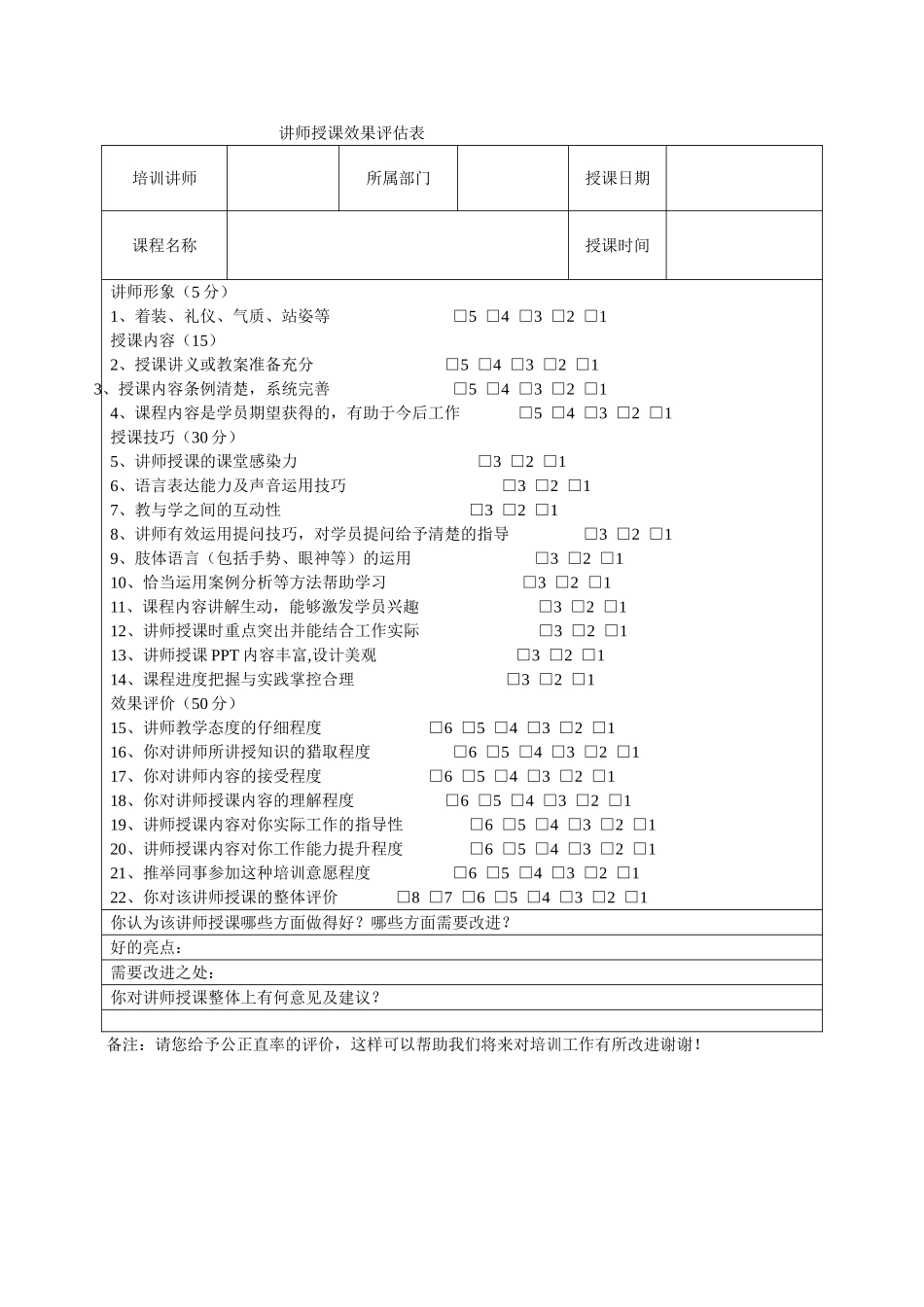 讲师授课效果评估表

| 培训讲师 | | 所属部门 | | 授课日期 | |
|---|---|---|---|---|---|
| 课程名称 | | | | 授课时间 | |

讲师形象（5 分）
1、着装、礼仪、气质、站姿等 □5 □4 □3 □2 □1
授课内容（15）
2、授课讲义或教案准备充分 □5 □4 □3 □2 □1
3、授课内容条例清楚，系统完善 □5 □4 □3 □2 □1
4、课程内容是学员期望获得的，有助于今后工作 □5 □4 □3 □2 □1
授课技巧（30 分）
5、讲师授课的课堂感染力 □3 □2 □1
6、语言表达能力及声音运用技巧 □3 □2 □1
7、教与学之间的互动性 □3 □2 □1
8、讲师有效运用提问技巧，对学员提问给予清楚的指导 □3 □2 □1
9、肢体语言（包括手势、眼神等）的运用 □3 □2 □1
10、恰当运用案例分析等方法帮助学习 □3 □2 □1
11、课程内容讲解生动，能够激发学员兴趣 □3 □2 □1
12、讲师授课时重点突出并能结合工作实际 □3 □2 □1
13、讲师授课 PPT 内容丰富,设计美观 □3 □2 □1
14、课程进度把握与实践掌控合理 □3 □2 □1
效果评价（50 分）
15、讲师教学态度的仔细程度 □6 □5 □4 □3 □2 □1
16、你对讲师所讲授知识的猎取程度 □6 □5 □4 □3 □2 □1
17、你对讲师内容的接受程度 □6 □5 □4 □3 □2 □1
18、你对讲师授课内容的理解程度 □6 □5 □4 □3 □2 □1
19、讲师授课内容对你实际工作的指导性 □6 □5 □4 □3 □2 □1
20、讲师授课内容对你工作能力提升程度 □6 □5 □4 □3 □2 □1
21、推举同事参加这种培训意愿程度 □6 □5 □4 □3 □2 □1
22、你对该讲师授课的整体评价 □8 □7 □6 □5 □4 □3 □2 □1
你认为该讲师授课哪些方面做得好？哪些方面需要改进？
好的亮点：
需要改进之处：
你对讲师授课整体上有何意见及建议？

备注：请您给予公正直率的评价，这样可以帮助我们将来对培训工作有所改进谢谢！